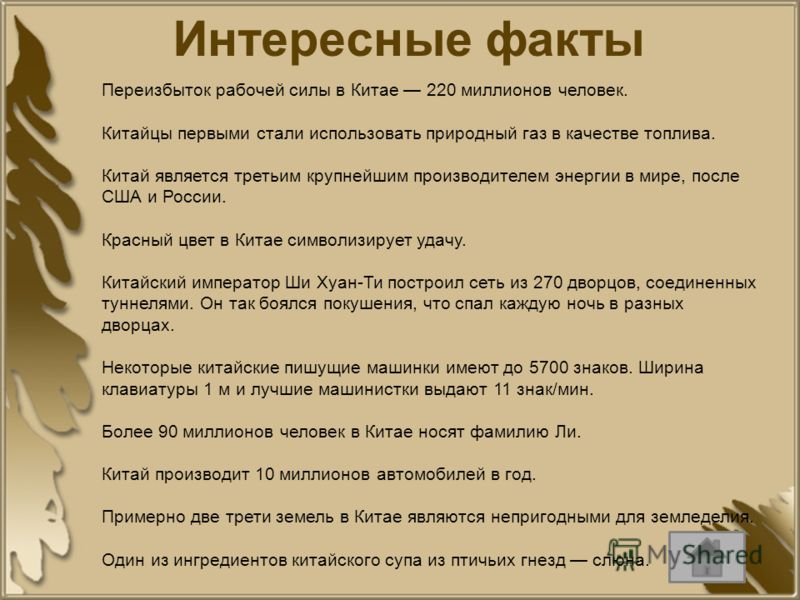 Интересные факты

Переизбыток рабочей силы в Китае — 220 миллионов человек.

Китайцы первыми стали использовать природный газ в качестве топлива.

Китай является третьим крупнейшим производителем энергии в мире, после США и России.

Красный цвет в Китае символизирует удачу.

Китайский император Ши Хуан-Ти построил сеть из 270 дворцов, соединенных туннелями. Он так боялся покушения, что спал каждую ночь в разных дворцах.

Некоторые китайские пишущие машинки имеют до 5700 знаков. Ширина клавиатуры 1 м и лучшие машинистки выдают 11 знак/мин.

Более 90 миллионов человек в Китае носят фамилию Ли.

Китай производит 10 миллионов автомобилей в год.

Примерно две трети земель в Китае являются непригодными для земледелия.

Один из ингредиентов китайского супа из птичьих гнезд — слюна.

MyShared